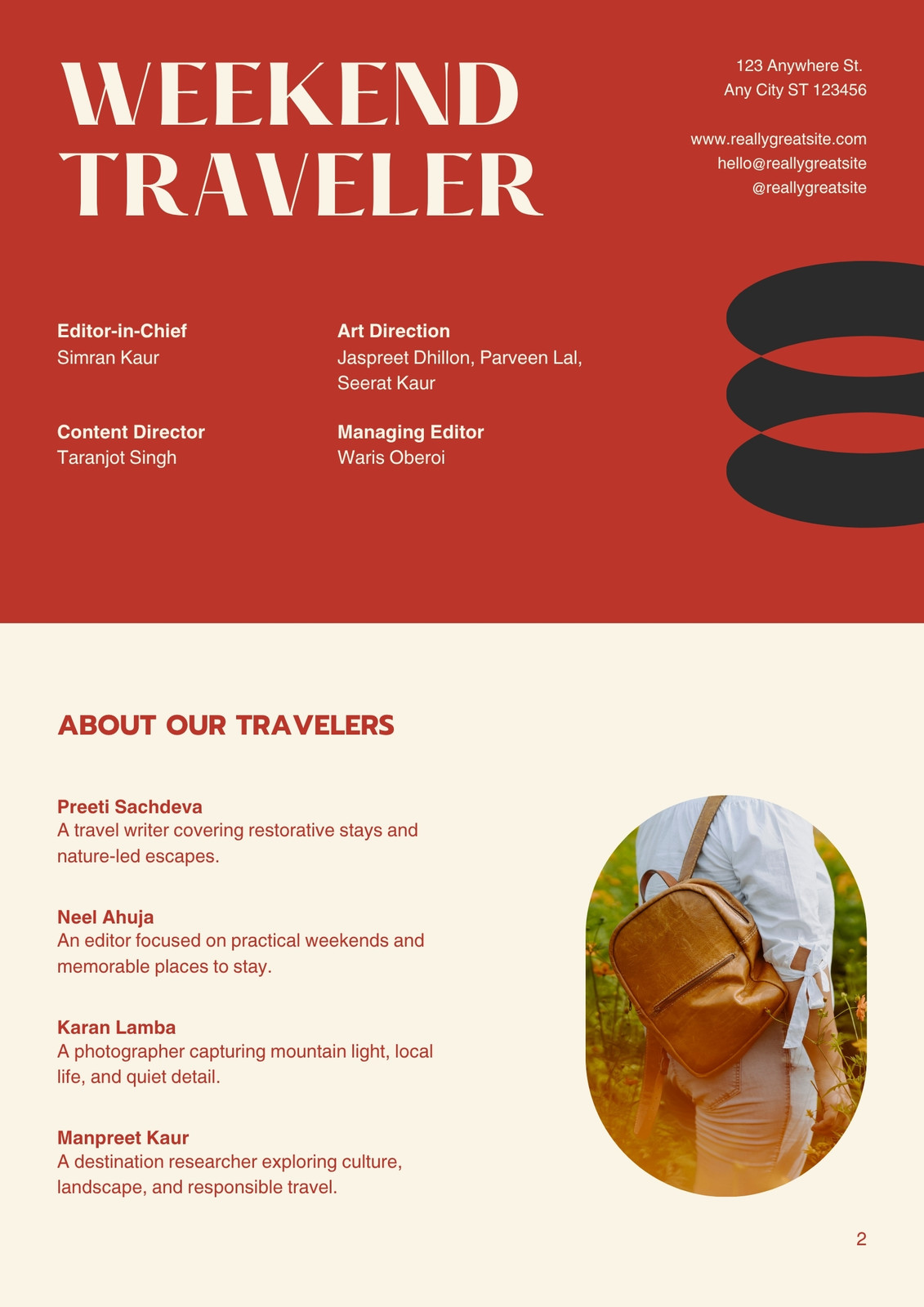 WEEKEND TRAVELER

123 Anywhere St.
Any City ST 123456

www.reallygreatsite.com
hello@reallygreatsite
@reallygreatsite

Editor-in-Chief
Simran Kaur

Content Director
Taranjot Singh

Art Direction
Jaspreet Dhillon, Parveen Lal, Seerat Kaur

Managing Editor
Waris Oberoi

ABOUT OUR TRAVELERS

Preeti Sachdeva
A travel writer covering restorative stays and nature-led escapes.

Neel Ahuja
An editor focused on practical weekends and memorable places to stay.

Karan Lamba
A photographer capturing mountain light, local life, and quiet detail.

Manpreet Kaur
A destination researcher exploring culture, landscape, and responsible travel.

2